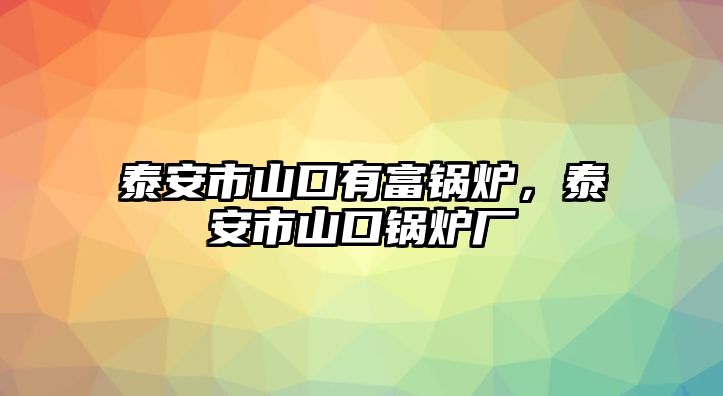 泰安市山口有富锅炉，泰安市山口锅炉厂